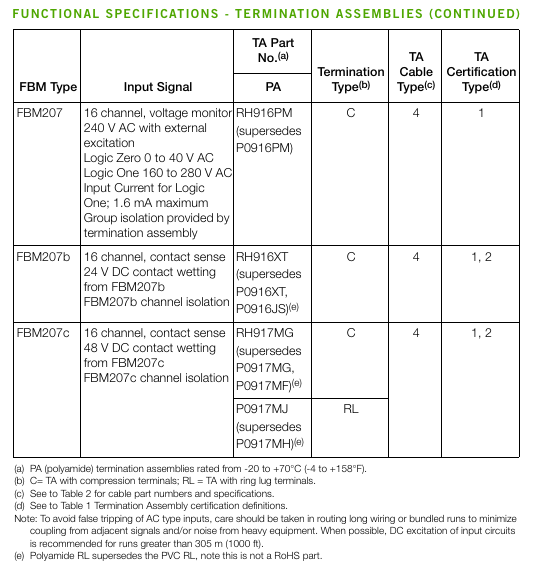 FUNCTIONAL SPECIFICATIONS - TERMINATION ASSEMBLIES (CONTINUED)

| FBM Type | Input Signal | TA Part No.$^{(a)}$ PA | Termination Type$^{(b)}$ | TA Cable Type$^{(c)}$ | TA Certification Type$^{(d)}$ |
|---|---|---|---|---|---|
| FBM207 | 16 channel, voltage monitor 240 V AC with external excitation Logic Zero 0 to 40 V AC Logic One 160 to 280 V AC Input Current for Logic One; 1.6 mA maximum Group isolation provided by termination assembly | RH916PM (supersedes P0916PM) | C | 4 | 1 |
| FBM207b | 16 channel, contact sense 24 V DC contact wetting from FBM207b FBM207b channel isolation | RH916XT (supersedes P0916XT, P0916JS)$^{(e)}$ | C | 4 | 1, 2 |
| FBM207c | 16 channel, contact sense 48 V DC contact wetting from FBM207c FBM207c channel isolation | RH917MG (supersedes P0917MG, P0917MF)$^{(e)}$ | C | 4 | 1, 2 |
| | | P0917MJ (supersedes P0917MH)$^{(e)}$ | RL | | |

(a) PA (polyamide) termination assemblies rated from -20 to +70°C (-4 to +158°F).
(b) C= TA with compression terminals; RL = TA with ring lug terminals.
(c) See to Table 2 for cable part numbers and specifications.
(d) See to Table 1 Termination Assembly certification definitions.
Note: To avoid false tripping of AC type inputs, care should be taken in routing long wiring or bundled runs to minimize coupling from adjacent signals and/or noise from heavy equipment. When possible, DC excitation of input circuits is recommended for runs greater than 305 m (1000 ft).
(e) Polyamide RL supersedes the PVC RL, note this is not a RoHS part.